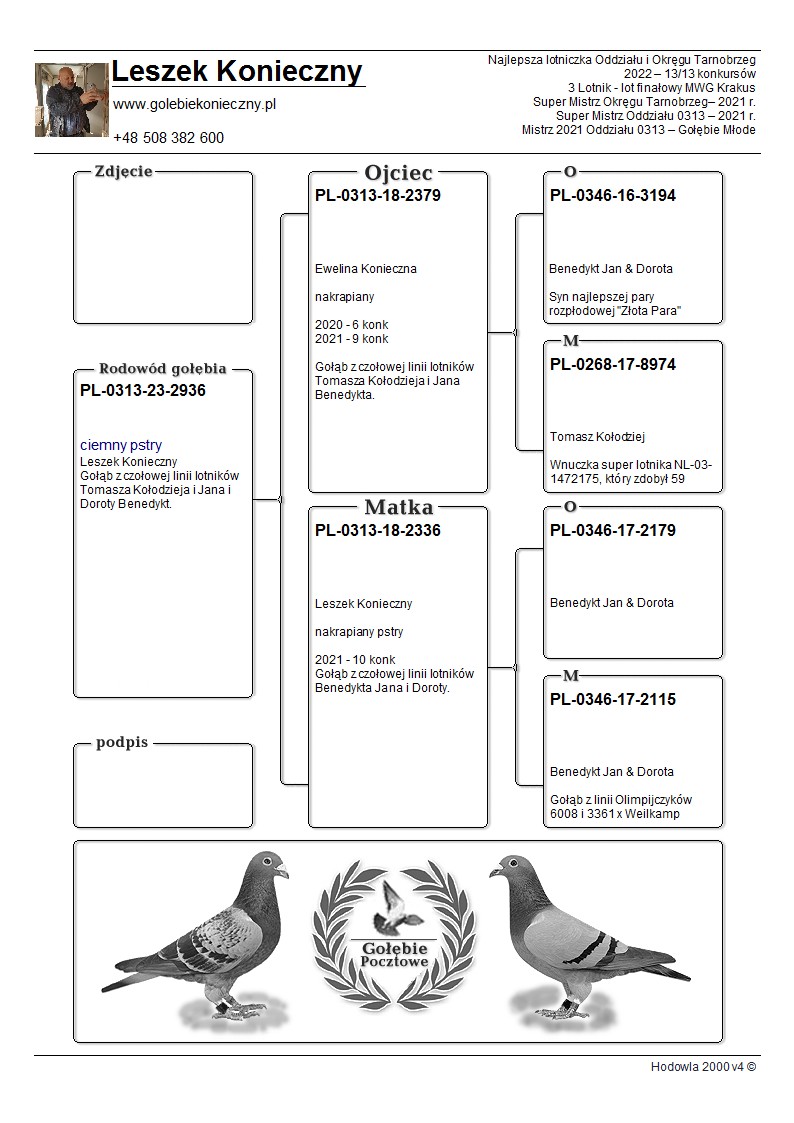 Leszek Konieczny
www.golebiekonieczny.pl
+48 508 382 600

Najlepsza lotniczka Oddziału i Okręgu Tarnobrzeg
2022 – 13/13 konkursów
3 Lotnik - lot finałowy MWG Krakus
Super Mistrz Okręgu Tarnobrzeg– 2021 r.
Super Mistrz Oddziału 0313 – 2021 r.
Mistrz 2021 Oddziału 0313 – Gołębie Młode

Zdjecie

Rodowód gołębia
PL-0313-23-2936

ciemny pstry
Leszek Konieczny
Gołąb z czołowej linii lotników Tomasza Kołodzieja i Jana i Doroty Benedykt.

podpis

Ojciec
PL-0313-18-2379

Ewelina Konieczna

nakrapiany

2020 - 6 konk
2021 - 9 konk

Gołąb z czołowej linii lotników Tomasza Kołodzieja i Jana Benedykta.

Matka
PL-0313-18-2336

Leszek Konieczny

nakrapiany pstry

2021 - 10 konk
Gołąb z czołowej linii lotników Benedykta Jana i Doroty.

O
PL-0346-16-3194

Benedykt Jan & Dorota

Syn najlepszej pary rozpłodowej "Złota Para"

M
PL-0268-17-8974

Tomasz Kołodziej

Wnuczka super lotnika NL-03-1472175, który zdobył 59

O
PL-0346-17-2179

Benedykt Jan & Dorota

M
PL-0346-17-2115

Benedykt Jan & Dorota

Gołąb z linii Olimpijczyków 6008 i 3361 x Weilkamp

Gołębie Pocztowe

Hodowla 2000 v4 ©